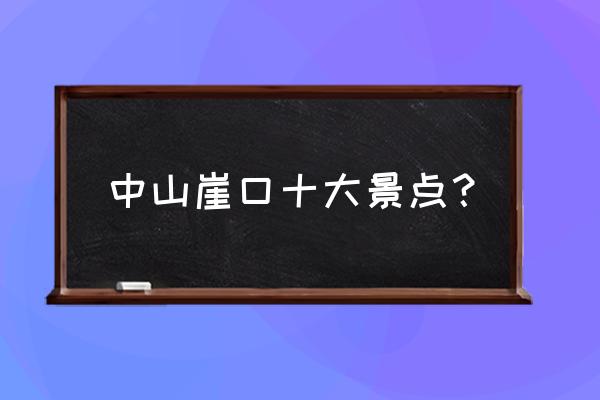 中山崖口十大景点？